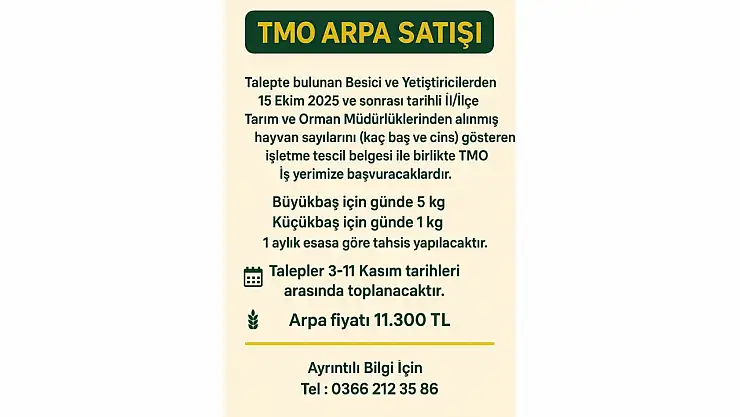 TMO ARPA SATIŞI

Talepte bulunan Besici ve Yetiştiricilerden 15 Ekim 2025 ve sonrası tarihli İl/İlçe Tarım ve Orman Müdürlüklerinden alınmış hayvan sayılarını (kaç baş ve cins) gösteren işletme tescil belgesi ile birlikte TMO İş yerimize başvuracaklardır.

Büyükbaş için günde 5 kg
Küçükbaş için günde 1 kg
1 aylık esasa göre tahsis yapılacaktır.

Talepler 3-11 Kasım tarihleri arasında toplanacaktır.

Arpa fiyatı 11.300 TL

Ayrıntılı Bilgi İçin
Tel : 0366 212 35 86